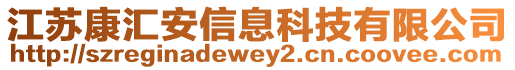 江苏康汇安信息科技有限公司
http://szreginadewey2.cn.coovee.com